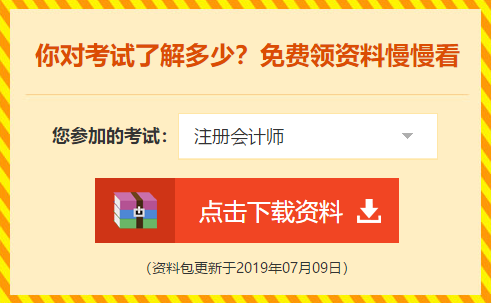 你对考试了解多少？免费领资料慢慢看

您参加的考试：
注册会计师

点击下载资料

（资料包更新于2019年07月09日）